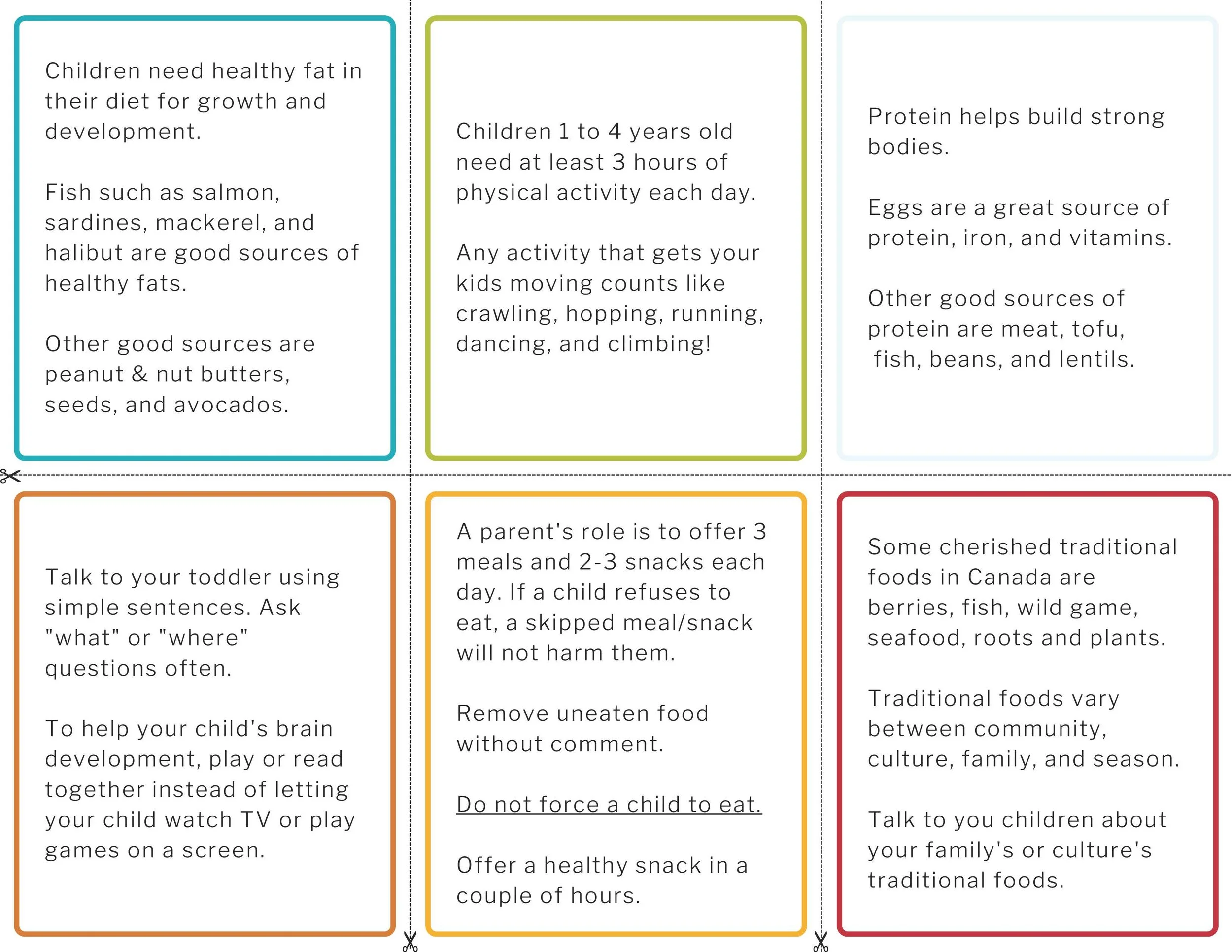 Children need healthy fat in their diet for growth and development.

Fish such as salmon, sardines, mackerel, and halibut are good sources of healthy fats.

Other good sources are peanut & nut butters, seeds, and avocados.

Children 1 to 4 years old need at least 3 hours of physical activity each day.

Any activity that gets your kids moving counts like crawling, hopping, running, dancing, and climbing!

Protein helps build strong bodies.

Eggs are a great source of protein, iron, and vitamins.

Other good sources of protein are meat, tofu, fish, beans, and lentils.

Talk to your toddler using simple sentences. Ask "what" or "where" questions often.

To help your child's brain development, play or read together instead of letting your child watch TV or play games on a screen.

A parent's role is to offer 3 meals and 2-3 snacks each day. If a child refuses to eat, a skipped meal/snack will not harm them.

Remove uneaten food without comment.

Do not force a child to eat.

Offer a healthy snack in a couple of hours.

Some cherished traditional foods in Canada are berries, fish, wild game, seafood, roots and plants.

Traditional foods vary between community, culture, family, and season.

Talk to you children about your family's or culture's traditional foods.